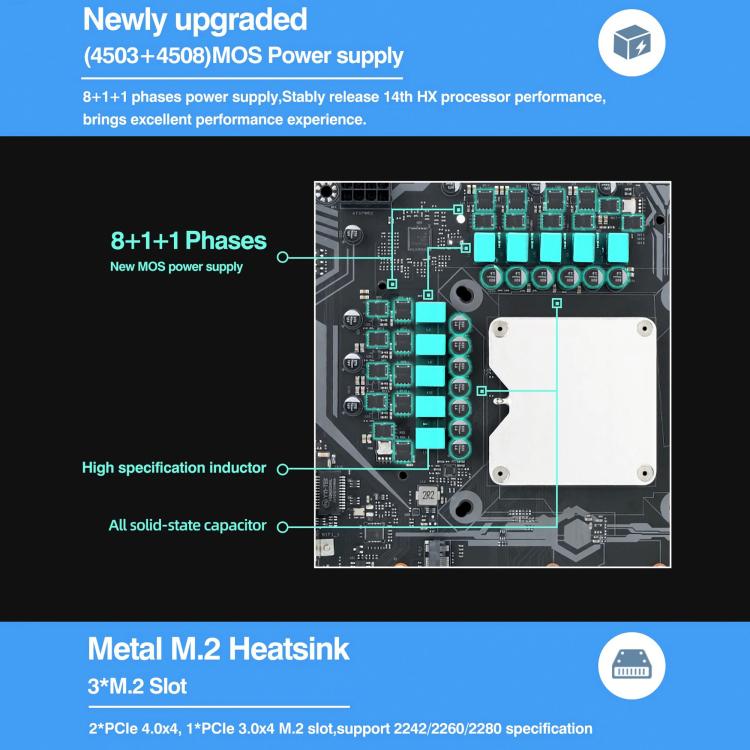 Newly upgraded

(4503+4508)MOS Power supply

8+1+1 phases power supply,Stably release 14th HX processor performance, brings excellent performance experience.

8+1+1 Phases

New MOS power supply

High specification inductor

All solid-state capacitor

Metal M.2 Heatsink

3*M.2 Slot

2*PCIe 4.0x4, 1*PCIe 3.0x4 M.2 slot,support 2242/2260/2280 specification